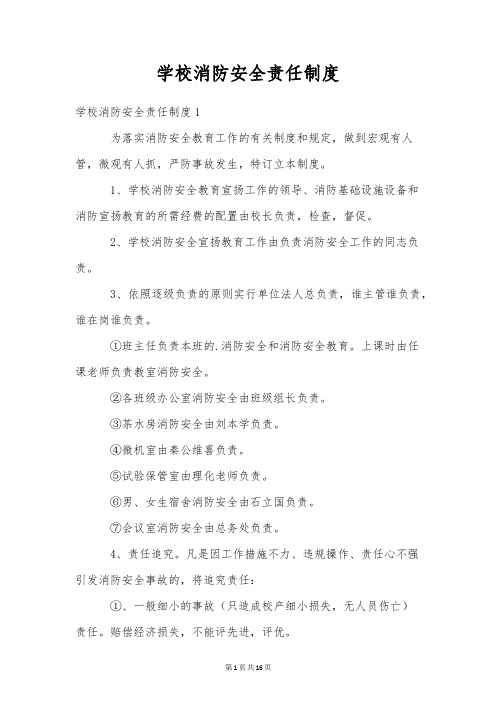 学校消防安全责任制度

学校消防安全责任制度1

为落实消防安全教育工作的有关制度和规定，做到宏观有人管，微观有人抓，严防事故发生，特订立本制度。

1、学校消防安全教育宣扬工作的领导、消防基础设施设备和消防宣扬教育的所需经费的配置由校长负责，检查，督促。

2、学校消防安全宣扬教育工作由负责消防安全工作的同志负责。

3、依照逐级负责的原则实行单位法人总负责，谁主管谁负责，谁在岗谁负责。

①班主任负责本班的.消防安全和消防安全教育。上课时由任课老师负责教室消防安全。

②各班级办公室消防安全由班级组长负责。

③茶水房消防安全由刘本学负责。

④微机室由秦公维喜负责。

⑤试验保管室由理化老师负责。

⑥男、女生宿舍消防安全由石立国负责。

⑦会议室消防安全由总务处负责。

4、责任追究。凡是因工作措施不力、违规操作、责任心不强引发消防安全事故的，将追究责任：

①、一般细小的事故（只造成校产细小损失，无人员伤亡）责任。赔偿经济损失，不能评先进，评优。

第1页共16页